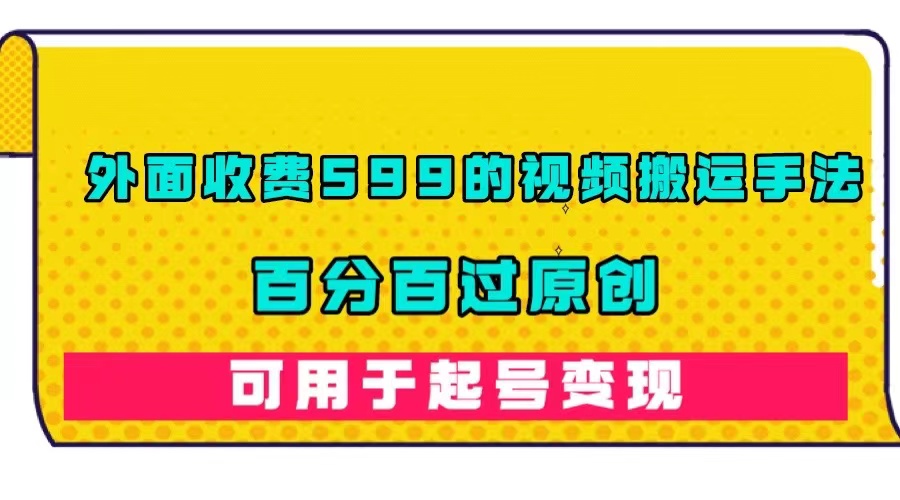 外面收费599的视频搬运手法

百分百过原创

可用于起号变现